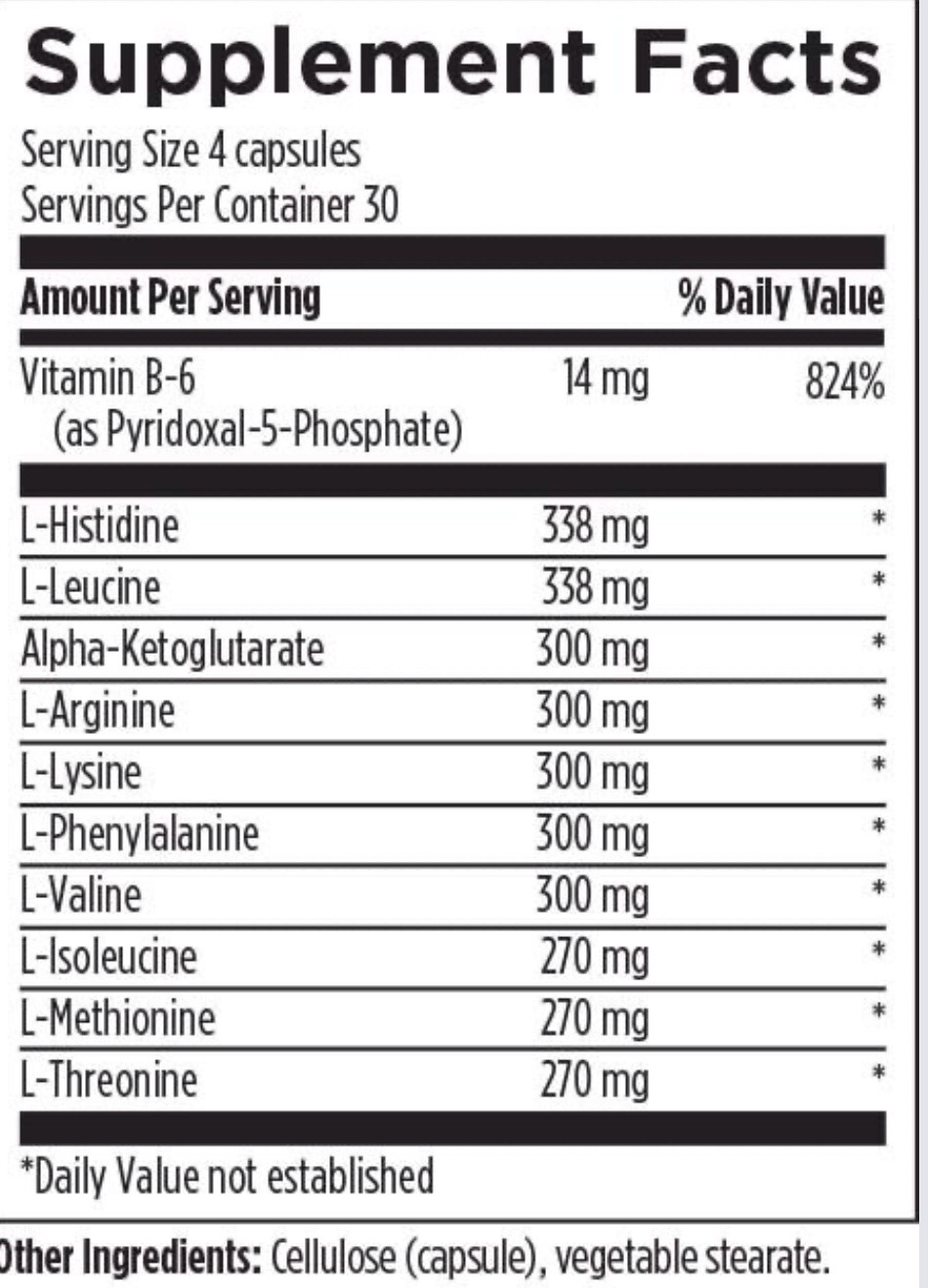 Supplement Facts

Serving Size 4 capsules
Servings Per Container 30

| Amount Per Serving | | % Daily Value |
|---|---|---|
| Vitamin B-6 (as Pyridoxal-5-Phosphate) | 14 mg | 824% |
| L-Histidine | 338 mg | * |
| L-Leucine | 338 mg | * |
| Alpha-Ketoglutarate | 300 mg | * |
| L-Arginine | 300 mg | * |
| L-Lysine | 300 mg | * |
| L-Phenylalanine | 300 mg | * |
| L-Valine | 300 mg | * |
| L-Isoleucine | 270 mg | * |
| L-Methionine | 270 mg | * |
| L-Threonine | 270 mg | * |

*Daily Value not established

Other Ingredients: Cellulose (capsule), vegetable stearate.